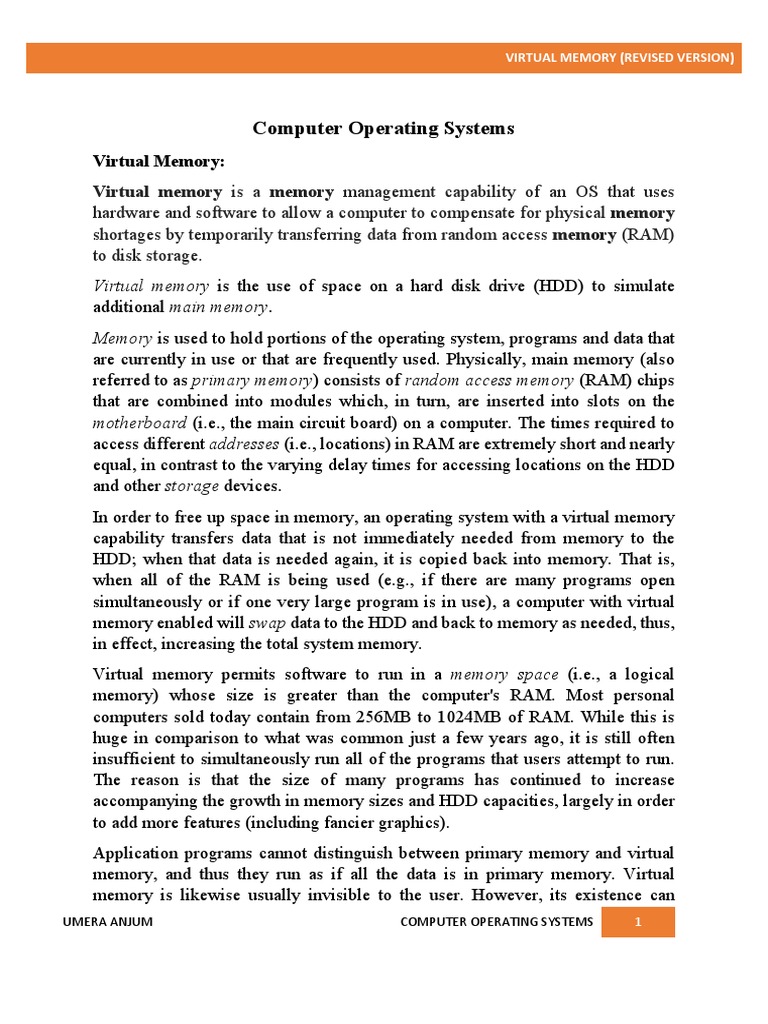 VIRTUAL MEMORY (REVISED VERSION)

Computer Operating Systems

Virtual Memory:

Virtual memory is a memory management capability of an OS that uses hardware and software to allow a computer to compensate for physical memory shortages by temporarily transferring data from random access memory (RAM) to disk storage.

Virtual memory is the use of space on a hard disk drive (HDD) to simulate additional main memory.

Memory is used to hold portions of the operating system, programs and data that are currently in use or that are frequently used. Physically, main memory (also referred to as primary memory) consists of random access memory (RAM) chips that are combined into modules which, in turn, are inserted into slots on the motherboard (i.e., the main circuit board) on a computer. The times required to access different addresses (i.e., locations) in RAM are extremely short and nearly equal, in contrast to the varying delay times for accessing locations on the HDD and other storage devices.

In order to free up space in memory, an operating system with a virtual memory capability transfers data that is not immediately needed from memory to the HDD; when that data is needed again, it is copied back into memory. That is, when all of the RAM is being used (e.g., if there are many programs open simultaneously or if one very large program is in use), a computer with virtual memory enabled will swap data to the HDD and back to memory as needed, thus, in effect, increasing the total system memory.

Virtual memory permits software to run in a memory space (i.e., a logical memory) whose size is greater than the computer's RAM. Most personal computers sold today contain from 256MB to 1024MB of RAM. While this is huge in comparison to what was common just a few years ago, it is still often insufficient to simultaneously run all of the programs that users attempt to run. The reason is that the size of many programs has continued to increase accompanying the growth in memory sizes and HDD capacities, largely in order to add more features (including fancier graphics).

Application programs cannot distinguish between primary memory and virtual memory, and thus they run as if all the data is in primary memory. Virtual memory is likewise usually invisible to the user. However, its existence can

UMERA ANJUM COMPUTER OPERATING SYSTEMS 1